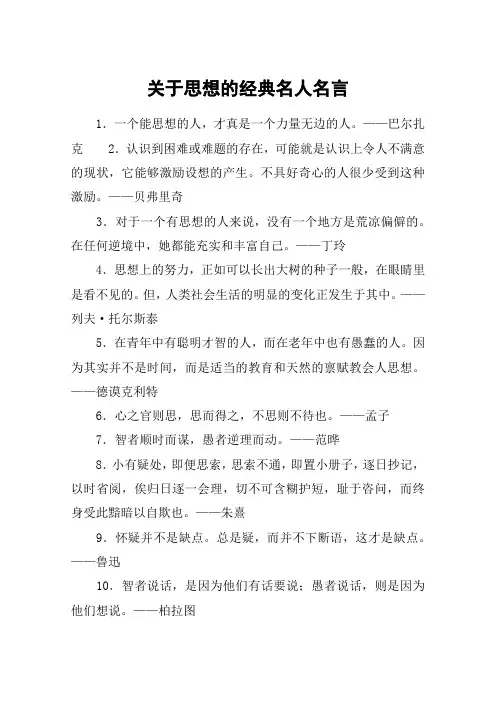 关于思想的经典名人名言

1．一个能思想的人，才真是一个力量无边的人。——巴尔扎克　2．认识到困难或难题的存在，可能就是认识上令人不满意的现状，它能够激励设想的产生。不具好奇心的人很少受到这种激励。——贝弗里奇

3．对于一个有思想的人来说，没有一个地方是荒凉偏僻的。在任何逆境中，她都能充实和丰富自己。——丁玲

4．思想上的努力，正如可以长出大树的种子一般，在眼睛里是看不见的。但，人类社会生活的明显的变化正发生于其中。——列夫·托尔斯泰

5．在青年中有聪明才智的人，而在老年中也有愚蠢的人。因为其实并不是时间，而是适当的教育和天然的禀赋教会人思想。——德谟克利特

6．心之官则思，思而得之，不思则不待也。——孟子

7．智者顺时而谋，愚者逆理而动。——范晔

8．小有疑处，即便思索，思索不通，即置小册子，逐日抄记，以时省阅，俟归日逐一会理，切不可含糊护短，耻于咨问，而终身受此黯暗以自欺也。——朱熹

9．怀疑并不是缺点。总是疑，而并不下断语，这才是缺点。——鲁迅

10．智者说话，是因为他们有话要说；愚者说话，则是因为他们想说。——柏拉图